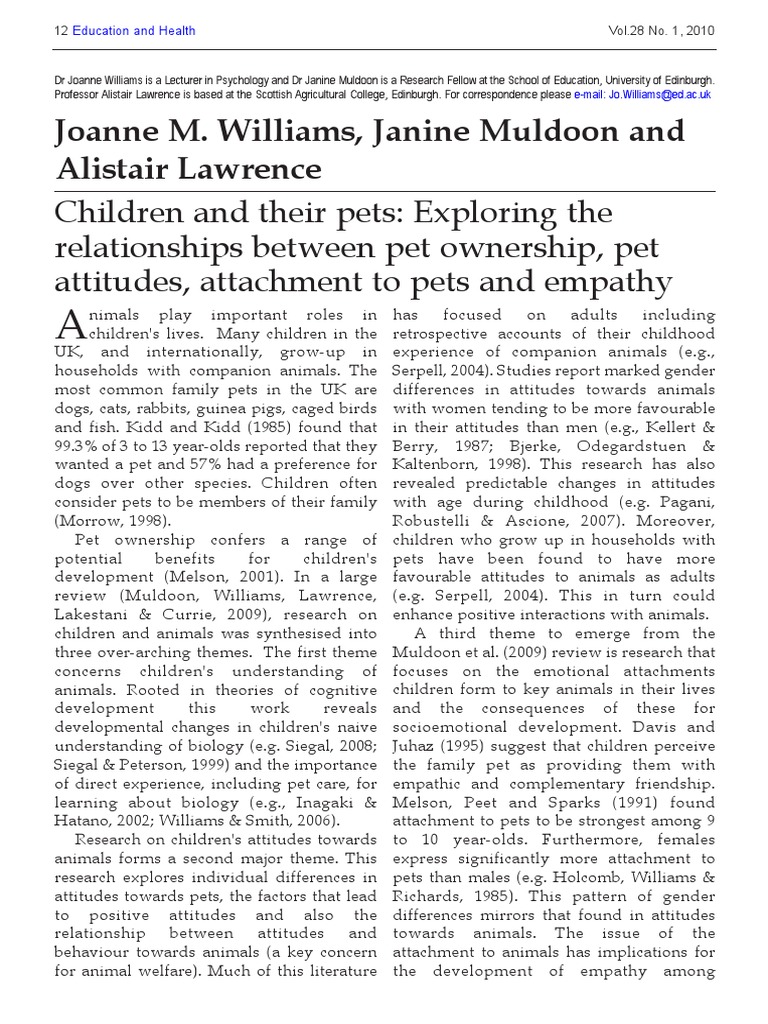 12 Education and Health

Vol.28 No. 1, 2010

Dr Joanne Williams is a Lecturer in Psychology and Dr Janine Muldoon is a Research Fellow at the School of Education, University of Edinburgh. Professor Alistair Lawrence is based at the Scottish Agricultural College, Edinburgh. For correspondence please e-mail: Jo.Williams@ed.ac.uk

Joanne M. Williams, Janine Muldoon and Alistair Lawrence

Children and their pets: Exploring the relationships between pet ownership, pet attitudes, attachment to pets and empathy

Animals play important roles in children's lives. Many children in the UK, and internationally, grow-up in households with companion animals. The most common family pets in the UK are dogs, cats, rabbits, guinea pigs, caged birds and fish. Kidd and Kidd (1985) found that 99.3% of 3 to 13 year-olds reported that they wanted a pet and 57% had a preference for dogs over other species. Children often consider pets to be members of their family (Morrow, 1998).

Pet ownership confers a range of potential benefits for children's development (Melson, 2001). In a large review (Muldoon, Williams, Lawrence, Lakestani & Currie, 2009), research on children and animals was synthesised into three over-arching themes. The first theme concerns children's understanding of animals. Rooted in theories of cognitive development this work reveals developmental changes in children's naive understanding of biology (e.g. Siegal, 2008; Siegal & Peterson, 1999) and the importance of direct experience, including pet care, for learning about biology (e.g., Inagaki & Hatano, 2002; Williams & Smith, 2006).

Research on children's attitudes towards animals forms a second major theme. This research explores individual differences in attitudes towards pets, the factors that lead to positive attitudes and also the relationship between attitudes and behaviour towards animals (a key concern for animal welfare). Much of this literature has focused on adults including retrospective accounts of their childhood experience of companion animals (e.g., Serpell, 2004). Studies report marked gender differences in attitudes towards animals with women tending to be more favourable in their attitudes than men (e.g., Kellert & Berry, 1987; Bjerke, Odegardstuen & Kaltenborn, 1998). This research has also revealed predictable changes in attitudes with age during childhood (e.g. Pagani, Robustelli & Ascione, 2007). Moreover, children who grow up in households with pets have been found to have more favourable attitudes to animals as adults (e.g. Serpell, 2004). This in turn could enhance positive interactions with animals.

A third theme to emerge from the Muldoon et al. (2009) review is research that focuses on the emotional attachments children form to key animals in their lives and the consequences of these for socioemotional development. Davis and Juhaz (1995) suggest that children perceive the family pet as providing them with empathic and complementary friendship. Melson, Peet and Sparks (1991) found attachment to pets to be strongest among 9 to 10 year-olds. Furthermore, females express significantly more attachment to pets than males (e.g. Holcomb, Williams & Richards, 1985). This pattern of gender differences mirrors that found in attitudes towards animals. The issue of the attachment to animals has implications for the development of empathy among